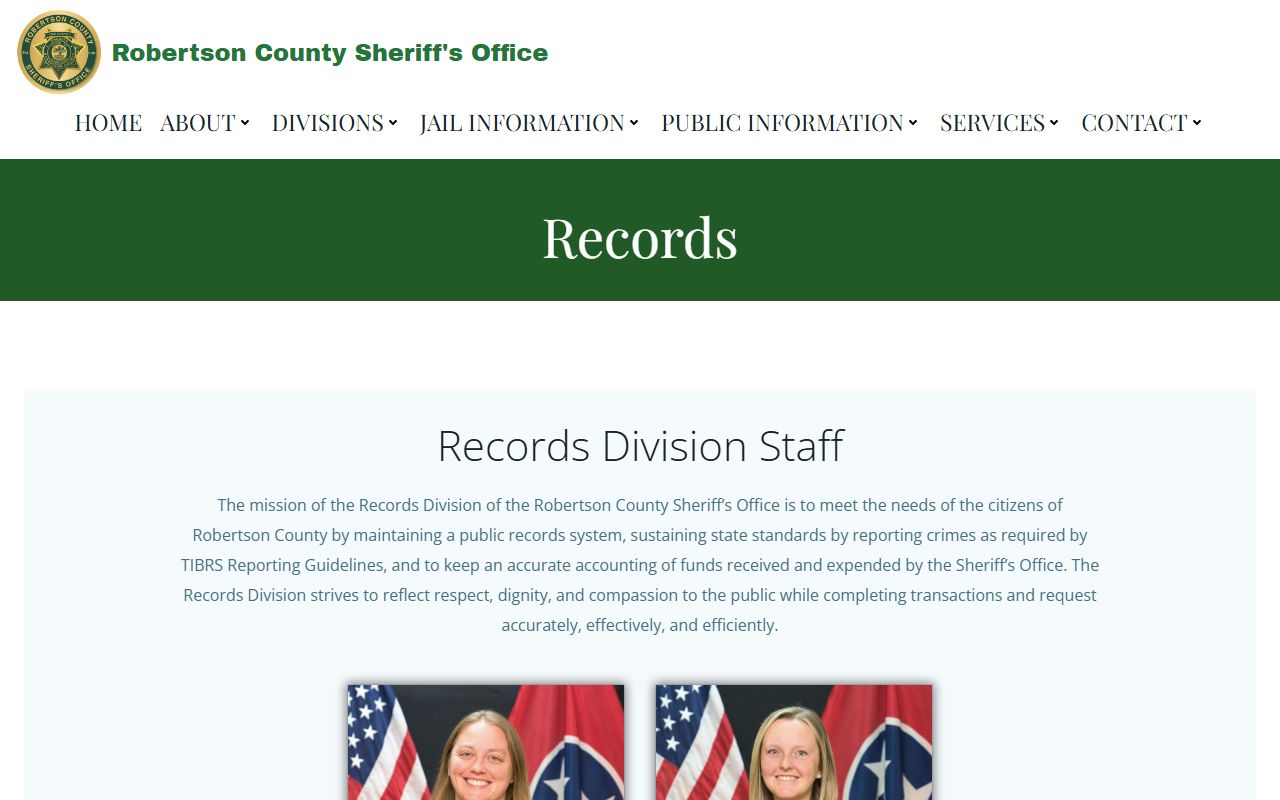 ROBERTSON COUNTY SHERIFF'S OFFICE

Robertson County Sheriff's Office

HOME ABOUT DIVISIONS JAIL INFORMATION PUBLIC INFORMATION SERVICES CONTACT

Records

Records Division Staff

The mission of the Records Division of the Robertson County Sheriff's Office is to meet the needs of the citizens of Robertson County by maintaining a public records system, sustaining state standards by reporting crimes as required by TIBRS Reporting Guidelines, and to keep an accurate accounting of funds received and expended by the Sheriff's Office. The Records Division strives to reflect respect, dignity, and compassion to the public while completing transactions and request accurately, effectively, and efficiently.